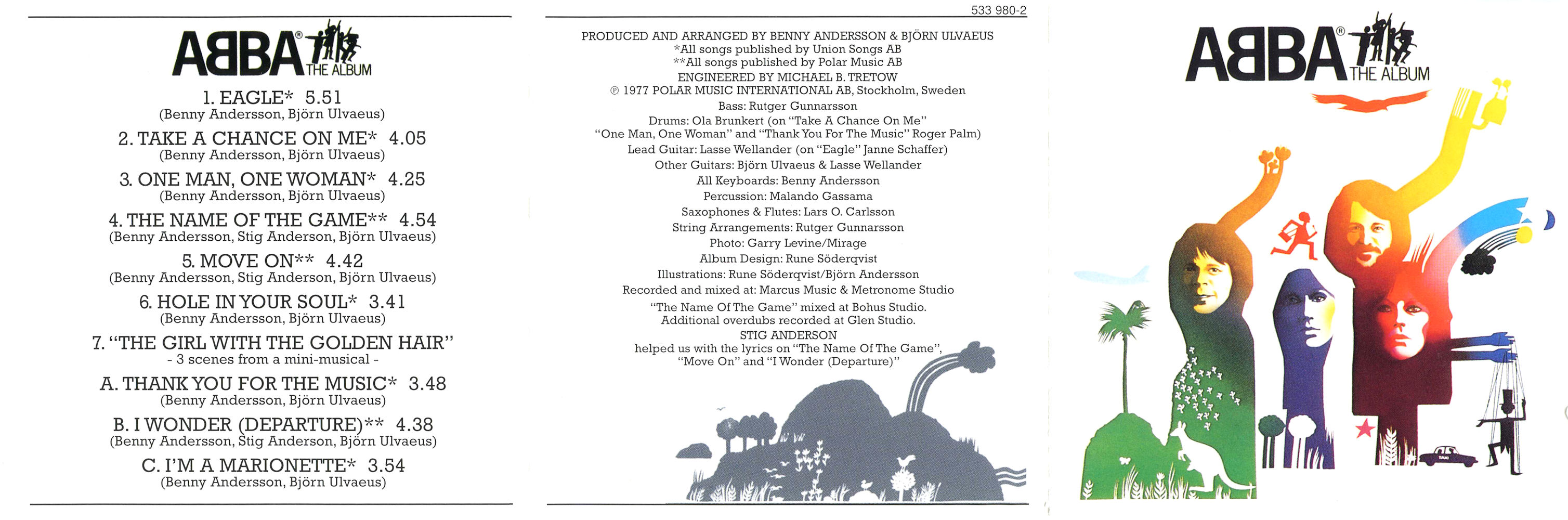 ABBA®
THE ALBUM

1. EAGLE* 5.51
(Benny Andersson, Björn Ulvaeus)

2. TAKE A CHANCE ON ME* 4.05
(Benny Andersson, Björn Ulvaeus)

3. ONE MAN, ONE WOMAN* 4.25
(Benny Andersson, Björn Ulvaeus)

4. THE NAME OF THE GAME** 4.54
(Benny Andersson, Stig Anderson, Björn Ulvaeus)

5. MOVE ON** 4.42
(Benny Andersson, Stig Anderson, Björn Ulvaeus)

6. HOLE IN YOUR SOUL* 3.41
(Benny Andersson, Björn Ulvaeus)

7. "THE GIRL WITH THE GOLDEN HAIR"
- 3 scenes from a mini-musical -

A. THANK YOU FOR THE MUSIC* 3.48
(Benny Andersson, Björn Ulvaeus)

B. I WONDER (DEPARTURE)** 4.38
(Benny Andersson, Stig Anderson, Björn Ulvaeus)

C. I'M A MARIONETTE* 3.54
(Benny Andersson, Björn Ulvaeus)

533 980-2

PRODUCED AND ARRANGED BY BENNY ANDERSSON & BJÖRN ULVAEUS
*All songs published by Union Songs AB
**All songs published by Polar Music AB
ENGINEERED BY MICHAEL B. TRETOW
℗ 1977 POLAR MUSIC INTERNATIONAL AB, Stockholm, Sweden
Bass: Rutger Gunnarsson
Drums: Ola Brunkert (on "Take A Chance On Me" "One Man, One Woman" and "Thank You For The Music" Roger Palm)
Lead Guitar: Lasse Wellander (on "Eagle" Janne Schaffer)
Other Guitars: Björn Ulvaeus & Lasse Wellander
All Keyboards: Benny Andersson
Percussion: Malando Gassama
Saxophones & Flutes: Lars O. Carlsson
String Arrangements: Rutger Gunnarsson
Photo: Garry Levine/Mirage
Album Design: Rune Söderqvist
Illustrations: Rune Söderqvist/Björn Andersson
Recorded and mixed at: Marcus Music & Metronome Studio
"The Name Of The Game" mixed at Bohus Studio.
Additional overdubs recorded at Glen Studio.
STIG ANDERSON
helped us with the lyrics on "The Name Of The Game", "Move On" and "I Wonder (Departure)"

ABBA®
THE ALBUM

TAXI